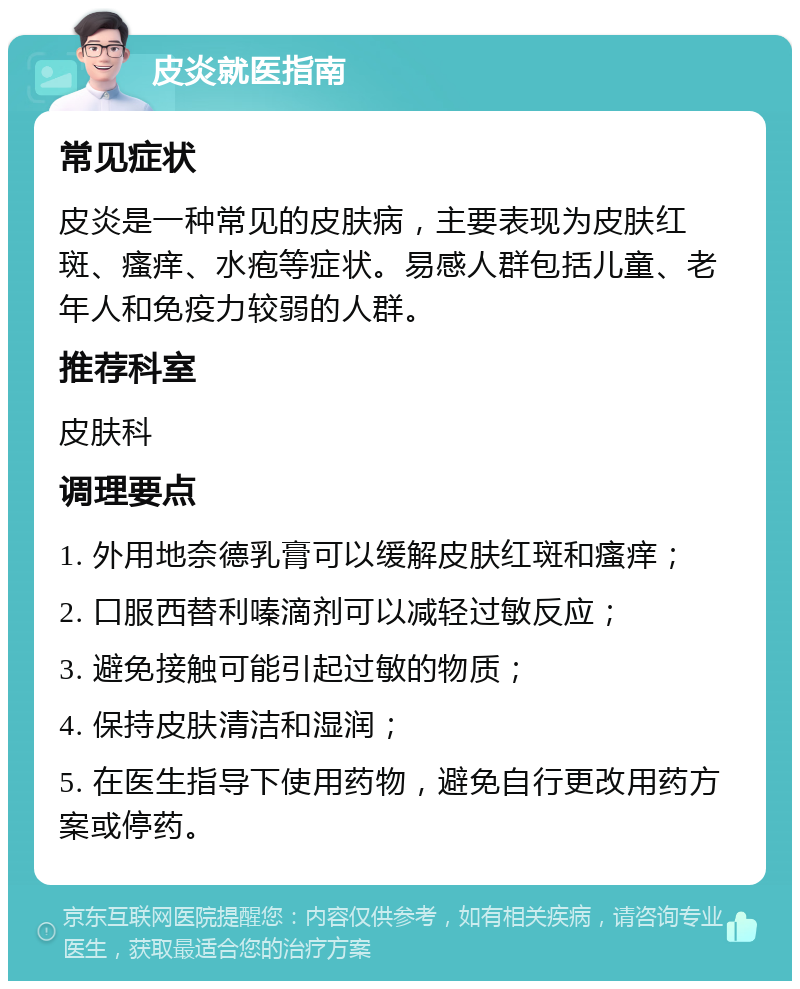 皮炎就医指南

常见症状

皮炎是一种常见的皮肤病，主要表现为皮肤红斑、瘙痒、水疱等症状。易感人群包括儿童、老年人和免疫力较弱的人群。

推荐科室

皮肤科

调理要点

1. 外用地奈德乳膏可以缓解皮肤红斑和瘙痒；

2. 口服西替利嗪滴剂可以减轻过敏反应；

3. 避免接触可能引起过敏的物质；

4. 保持皮肤清洁和湿润；

5. 在医生指导下使用药物，避免自行更改用药方案或停药。

京东互联网医院提醒您：内容仅供参考，如有相关疾病，请咨询专业医生，获取最适合您的治疗方案